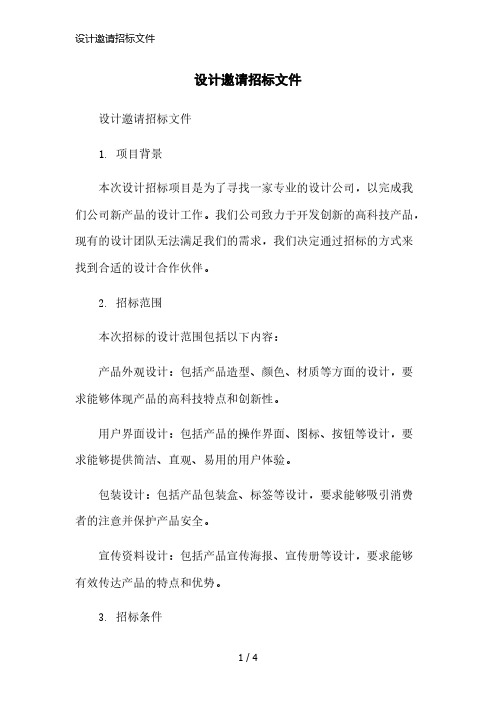 设计邀请招标文件

设计邀请招标文件

设计邀请招标文件

1. 项目背景

本次设计招标项目是为了寻找一家专业的设计公司，以完成我们公司新产品的设计工作。我们公司致力于开发创新的高科技产品，现有的设计团队无法满足我们的需求，我们决定通过招标的方式来找到合适的设计合作伙伴。

2. 招标范围

本次招标的设计范围包括以下内容：

产品外观设计：包括产品造型、颜色、材质等方面的设计，要求能够体现产品的高科技特点和创新性。

用户界面设计：包括产品的操作界面、图标、按钮等设计，要求能够提供简洁、直观、易用的用户体验。

包装设计：包括产品包装盒、标签等设计，要求能够吸引消费者的注意并保护产品安全。

宣传资料设计：包括产品宣传海报、宣传册等设计，要求能够有效传达产品的特点和优势。

3. 招标条件

1 / 4